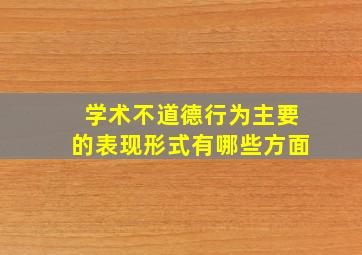 学术不道德行为主要的表现形式有哪些方面